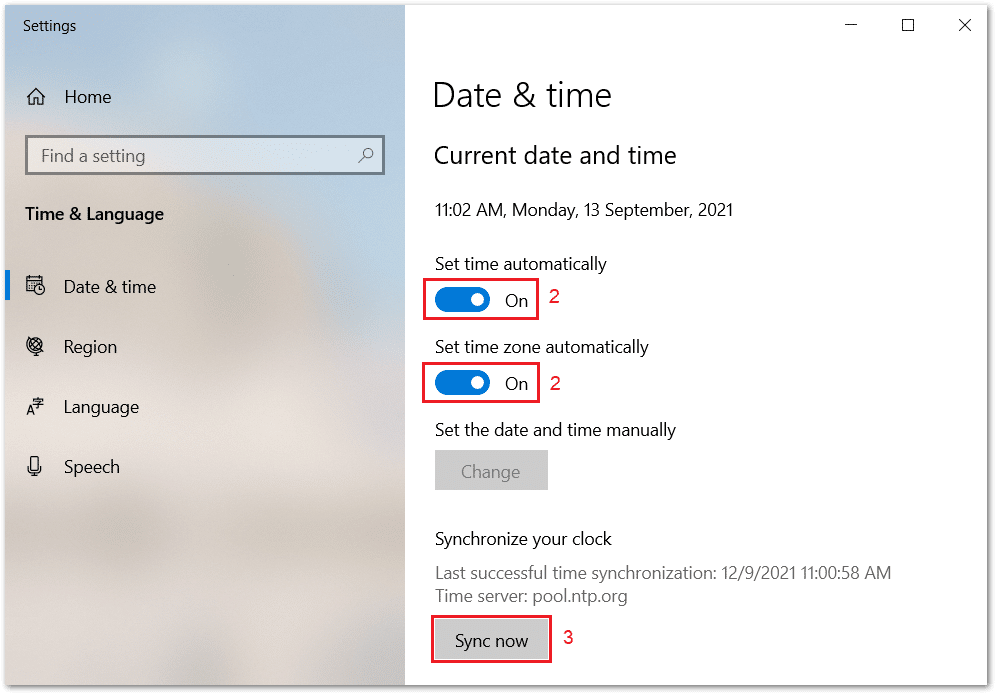 Settings

Home

Find a setting

Time & Language

Date & time

Region

Language

Speech

Date & time

Current date and time

11:02 AM, Monday, 13 September, 2021

Set time automatically

On 2

Set time zone automatically

On 2

Set the date and time manually

Change

Synchronize your clock

Last successful time synchronization: 12/9/2021 11:00:58 AM
Time server: pool.ntp.org

Sync now 3